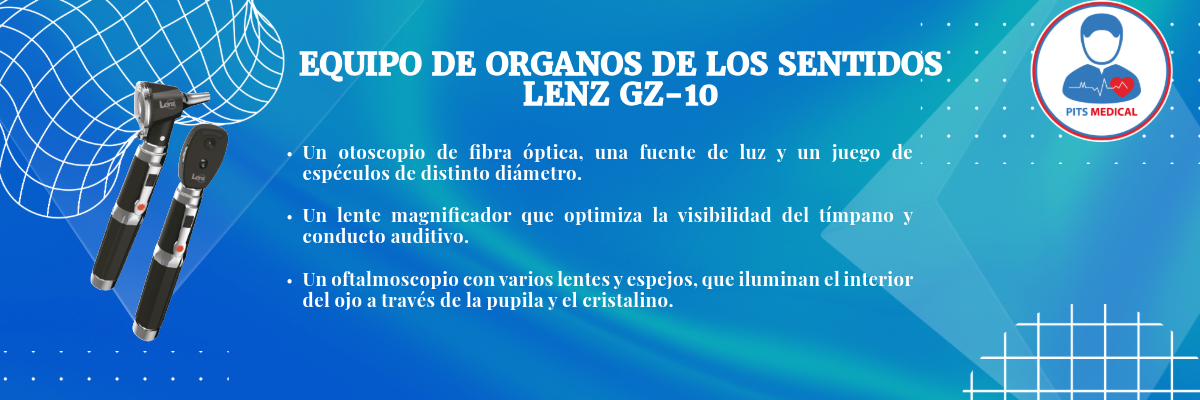 EQUIPO DE ORGANOS DE LOS SENTIDOS
LENZ GZ-10

• Un otoscopio de fibra óptica, una fuente de luz y un juego de espéculos de distinto diámetro.

• Un lente magnificador que optimiza la visibilidad del tímpano y conducto auditivo.

• Un oftalmoscopio con varios lentes y espejos, que iluminan el interior del ojo a través de la pupila y el cristalino.

PITS MEDICAL